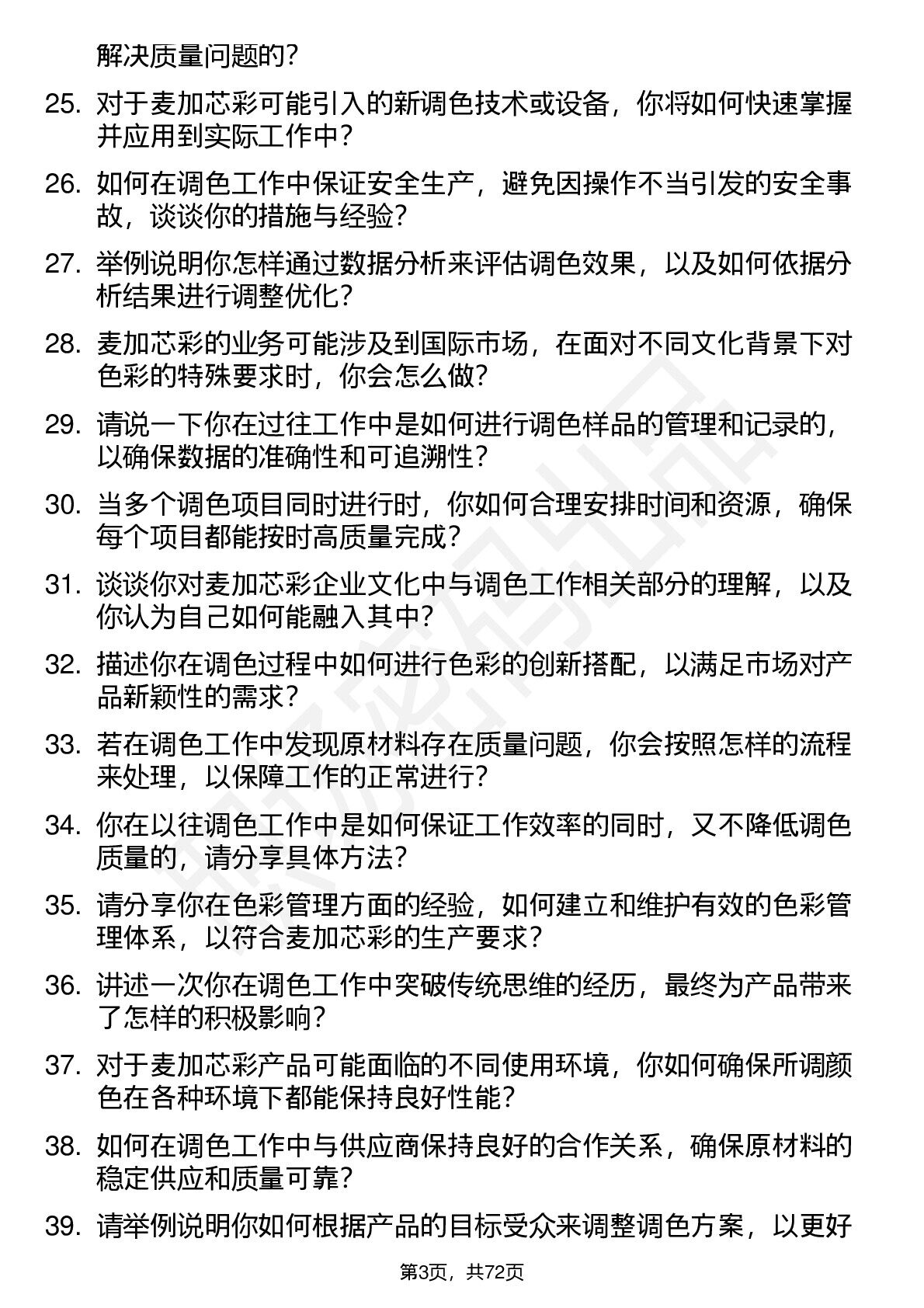 解决质量问题的？

25. 对于麦加芯彩可能引入的新调色技术或设备，你将如何快速掌握并应用到实际工作中？

26. 如何在调色工作中保证安全生产，避免因操作不当引发的安全事故，谈谈你的措施与经验？

27. 举例说明你怎样通过数据分析来评估调色效果，以及如何依据分析结果进行调整优化？

28. 麦加芯彩的业务可能涉及到国际市场，在面对不同文化背景下对色彩的特殊要求时，你会怎么做？

29. 请说一下你在过往工作中是如何进行调色样品的管理和记录的，以确保数据的准确性和可追溯性？

30. 当多个调色项目同时进行时，你如何合理安排时间和资源，确保每个项目都能按时高质量完成？

31. 谈谈你对麦加芯彩企业文化中与调色工作相关部分的理解，以及你认为自己如何能融入其中？

32. 描述你在调色过程中如何进行色彩的创新搭配，以满足市场对产品新颖性的需求？

33. 若在调色工作中发现原材料存在质量问题，你会按照怎样的流程来处理，以保障工作的正常进行？

34. 你在以往调色工作中是如何保证工作效率的同时，又不降低调色质量的，请分享具体方法？

35. 请分享你在色彩管理方面的经验，如何建立和维护有效的色彩管理体系，以符合麦加芯彩的生产要求？

36. 讲述一次你在调色工作中突破传统思维的经历，最终为产品带来了怎样的积极影响？

37. 对于麦加芯彩产品可能面临的不同使用环境，你如何确保所调颜色在各种环境下都能保持良好性能？

38. 如何在调色工作中与供应商保持良好的合作关系，确保原材料的稳定供应和质量可靠？

39. 请举例说明你如何根据产品的目标受众来调整调色方案，以更好

第3页，共72页